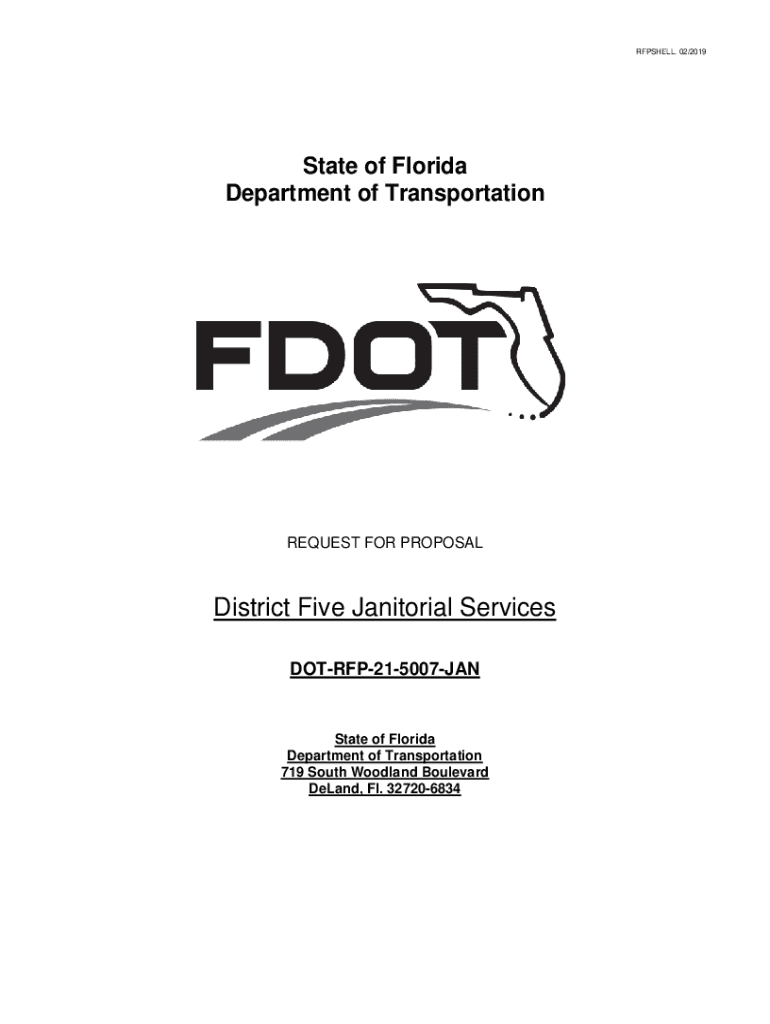 RFPSHELL 02/2019

State of Florida
Department of Transportation

FDOT

REQUEST FOR PROPOSAL

District Five Janitorial Services

DOT-RFP-21-5007-JAN

State of Florida
Department of Transportation
719 South Woodland Boulevard
DeLand, Fl. 32720-6834